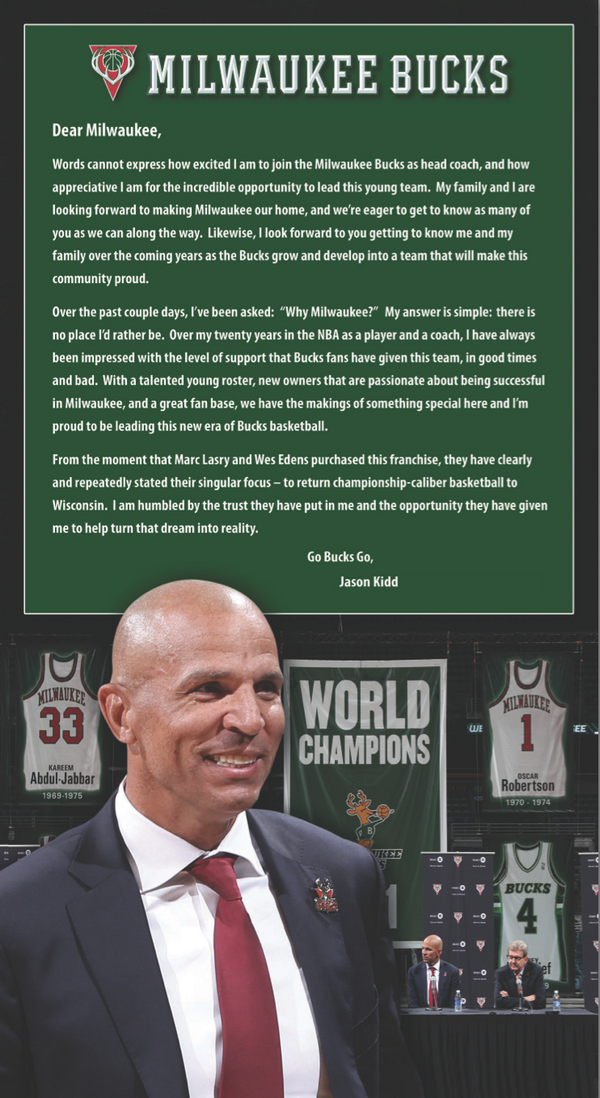 MILWAUKEE BUCKS

Dear Milwaukee,

Words cannot express how excited I am to join the Milwaukee Bucks as head coach, and how appreciative I am for the incredible opportunity to lead this young team. My family and I are looking forward to making Milwaukee our home, and we're eager to get to know as many of you as we can along the way. Likewise, I look forward to you getting to know me and my family over the coming years as the Bucks grow and develop into a team that will make this community proud.

Over the past couple days, I've been asked: "Why Milwaukee?" My answer is simple: there is no place I'd rather be. Over my twenty years in the NBA as a player and a coach, I have always been impressed with the level of support that Bucks fans have given this team, in good times and bad. With a talented young roster, new owners that are passionate about being successful in Milwaukee, and a great fan base, we have the makings of something special here and I'm proud to be leading this new era of Bucks basketball.

From the moment that Marc Lasry and Wes Edens purchased this franchise, they have clearly and repeatedly stated their singular focus – to return championship-caliber basketball to Wisconsin. I am humbled by the trust they have put in me and the opportunity they have given me to help turn that dream into reality.

Go Bucks Go,
Jason Kidd

MILWAUKEE
33
KAREEM
Abdul-Jabbar
1969-1975

WORLD
CHAMPIONS

MILWAUKEE
1
OSCAR
Robertson
1970 - 1974

BUCKS
4